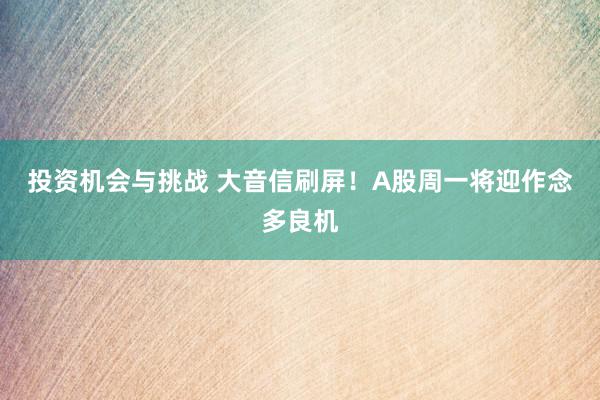 投资机会与挑战 大音信刷屏！A股周一将迎作念多良机